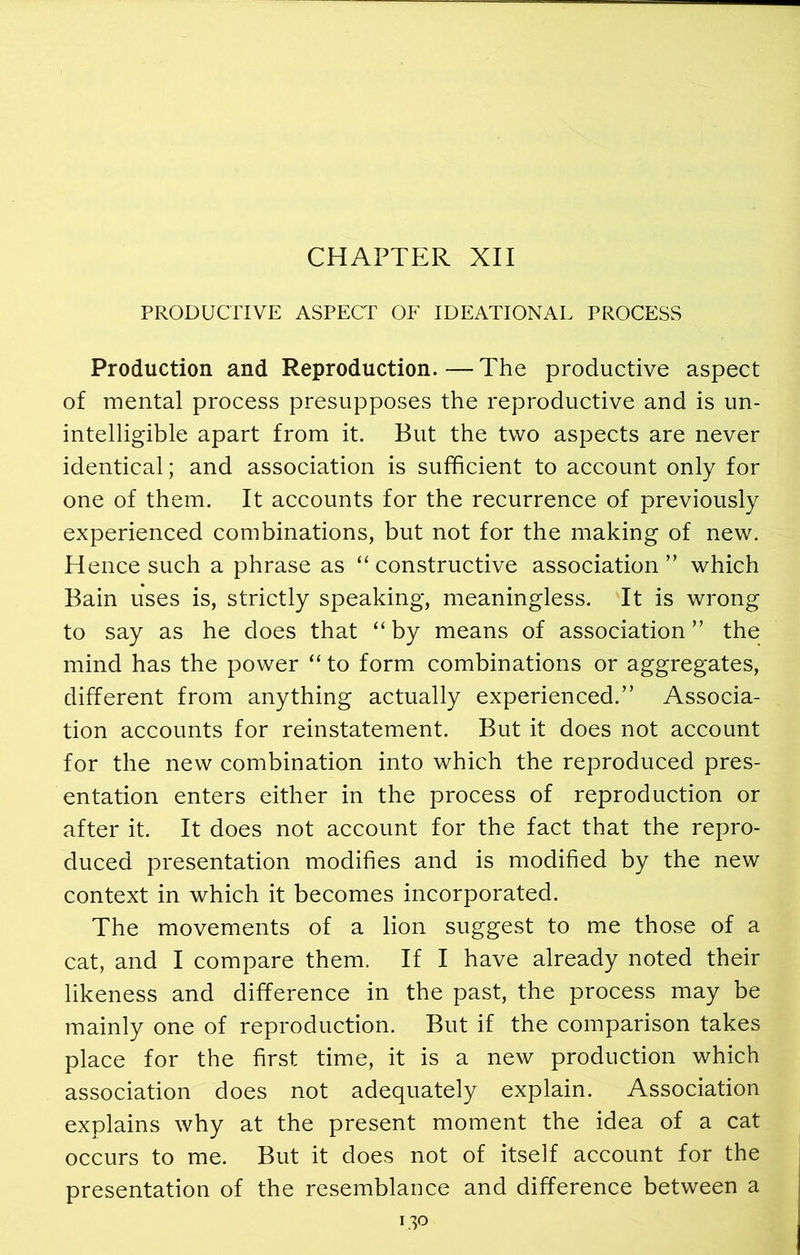 CHAPTER XII

PRODUCTIVE ASPECT OF IDEATIONAL PROCESS

Production and Reproduction. — The productive aspect of mental process presupposes the reproductive and is unintelligible apart from it. But the two aspects are never identical; and association is sufficient to account only for one of them. It accounts for the recurrence of previously experienced combinations, but not for the making of new. Hence such a phrase as "constructive association" which Bain uses is, strictly speaking, meaningless. It is wrong to say as he does that "by means of association" the mind has the power "to form combinations or aggregates, different from anything actually experienced." Association accounts for reinstatement. But it does not account for the new combination into which the reproduced presentation enters either in the process of reproduction or after it. It does not account for the fact that the reproduced presentation modifies and is modified by the new context in which it becomes incorporated.

The movements of a lion suggest to me those of a cat, and I compare them. If I have already noted their likeness and difference in the past, the process may be mainly one of reproduction. But if the comparison takes place for the first time, it is a new production which association does not adequately explain. Association explains why at the present moment the idea of a cat occurs to me. But it does not of itself account for the presentation of the resemblance and difference between a

130